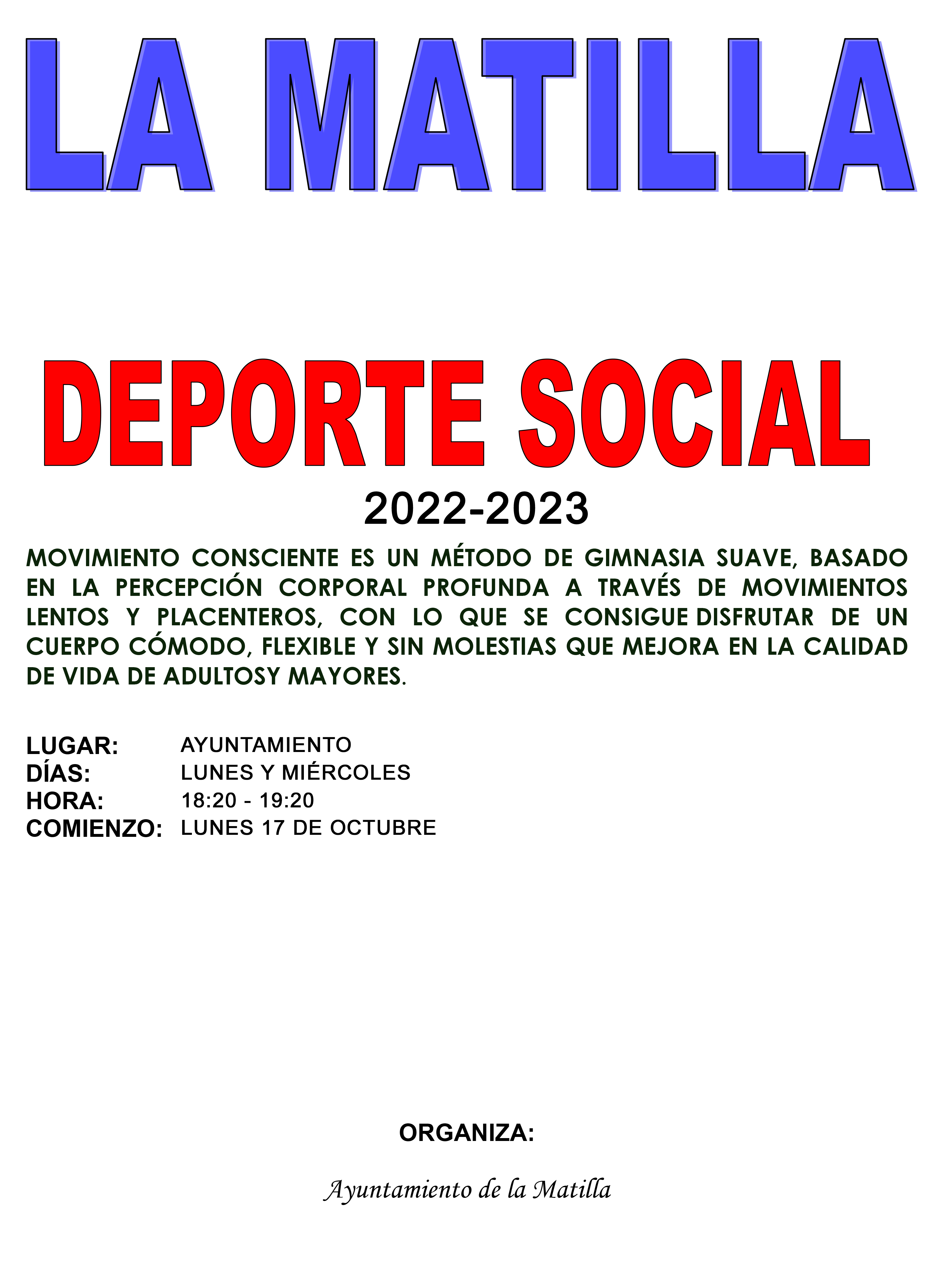 LA MATILLA

DEPORTE SOCIAL

2022-2023

MOVIMIENTO CONSCIENTE ES UN MÉTODO DE GIMNASIA SUAVE, BASADO EN LA PERCEPCIÓN CORPORAL PROFUNDA A TRAVÉS DE MOVIMIENTOS LENTOS Y PLACENTEROS, CON LO QUE SE CONSIGUE DISFRUTAR DE UN CUERPO CÓMODO, FLEXIBLE Y SIN MOLESTIAS QUE MEJORA EN LA CALIDAD DE VIDA DE ADULTOSY MAYORES.

LUGAR: AYUNTAMIENTO
DÍAS: LUNES Y MIÉRCOLES
HORA: 18:20 - 19:20
COMIENZO: LUNES 17 DE OCTUBRE

ORGANIZA:

Ayuntamiento de la Matilla